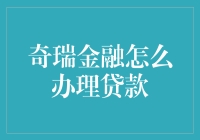 奇瑞金融怎么办理贷款